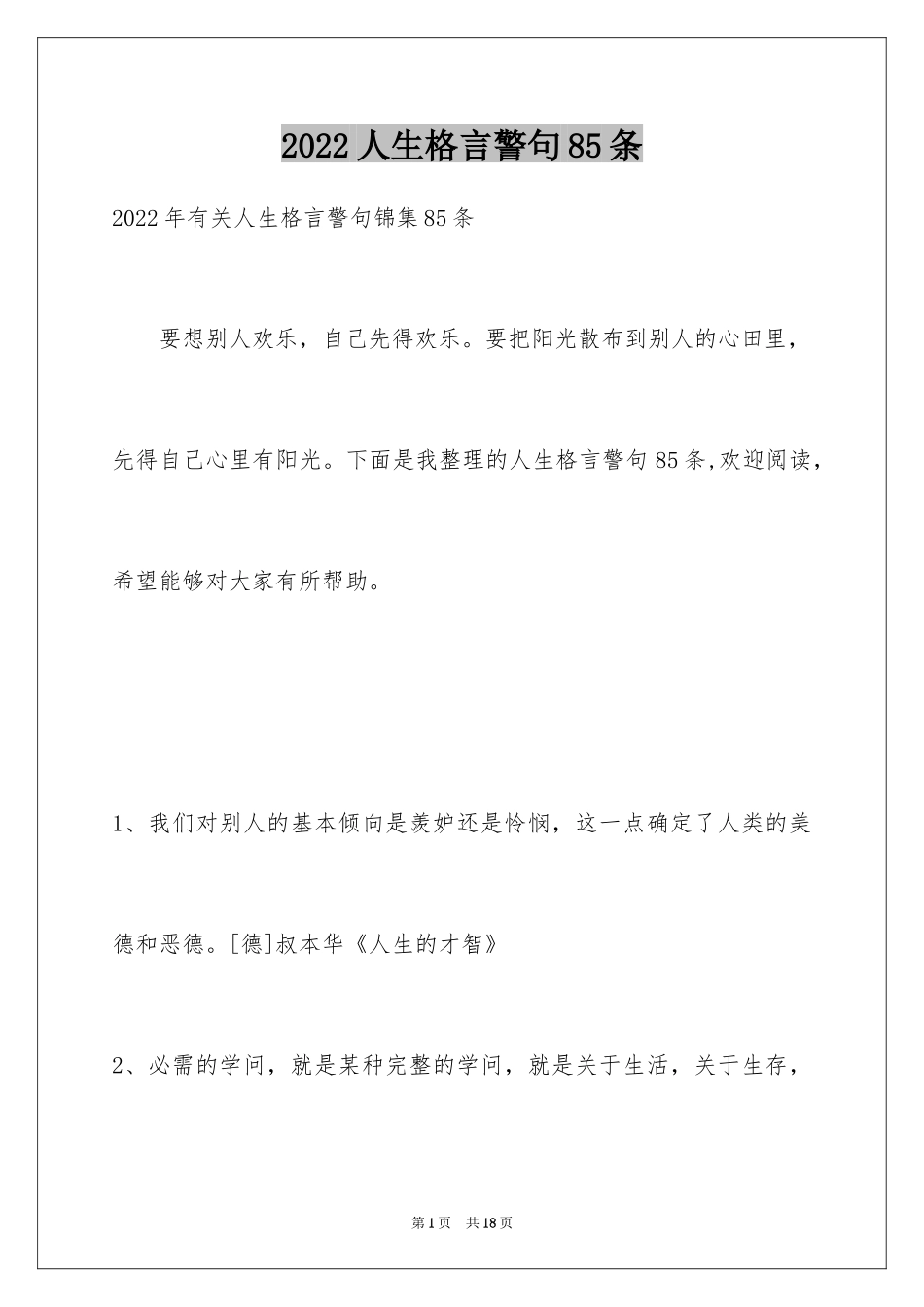 2022人生格言警句85条

2022年有关人生格言警句锦集85条

要想别人欢乐，自己先得欢乐。要把阳光散布到别人的心田里，先得自己心里有阳光。下面是我整理的人生格言警句85条,欢迎阅读，希望能够对大家有所帮助。

1、我们对别人的基本倾向是羡妒还是怜悯，这一点确定了人类的美德和恶德。[德]叔本华《人生的才智》

2、必需的学问，就是某种完整的学问，就是关于生活，关于生存，

第1页　共18页